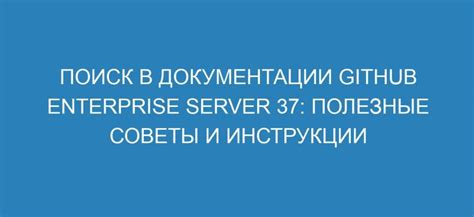 ПОИСК В ДОКУМЕНТАЦИИ GITHUB ENTERPRISE SERVER 37: ПОЛЕЗНЫЕ СОВЕТЫ И ИНСТРУКЦИИ